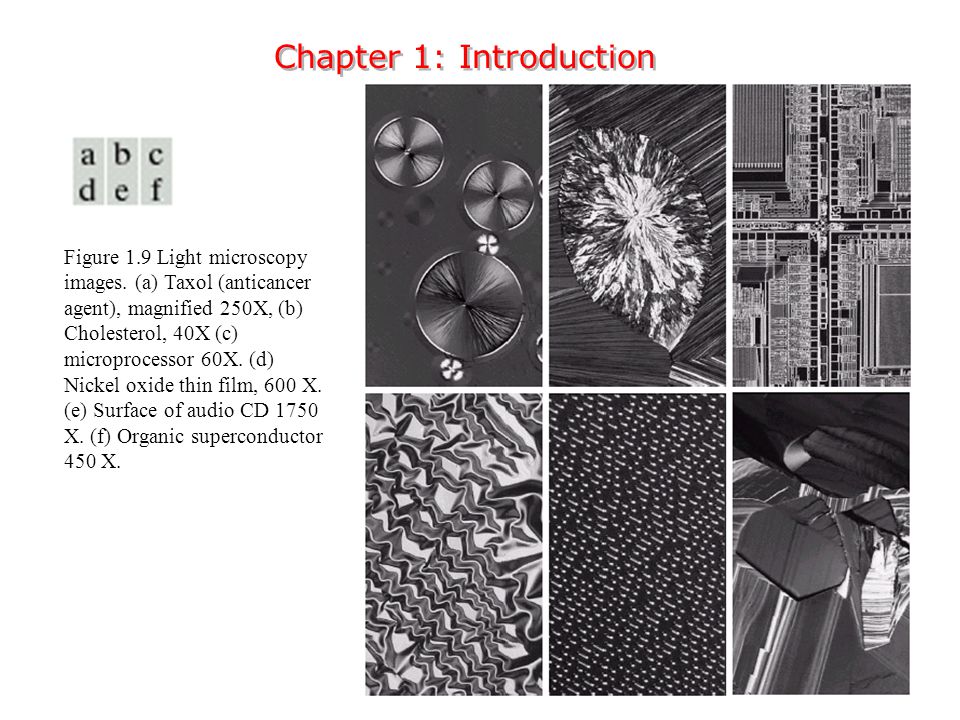 Chapter 1: Introduction

| a | b | c |
|---|---|---|
| d | e | f |

Figure 1.9 Light microscopy images. (a) Taxol (anticancer agent), magnified 250X, (b) Cholesterol, 40X (c) microprocessor 60X. (d) Nickel oxide thin film, 600 X. (e) Surface of audio CD 1750 X. (f) Organic superconductor 450 X.